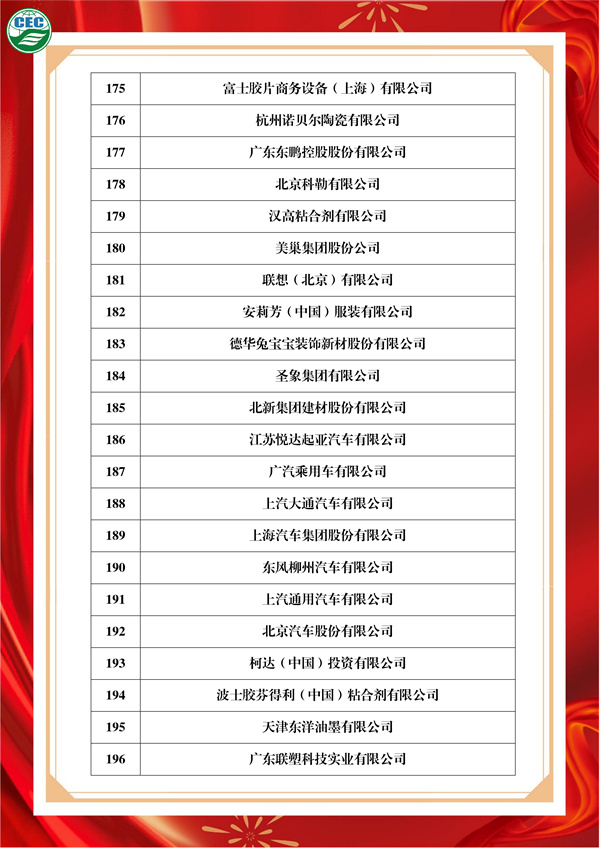 CEC

| 175 | 富士胶片商务设备（上海）有限公司 |
|---|---|
| 176 | 杭州诺贝尔陶瓷有限公司 |
| 177 | 广东东鹏控股股份有限公司 |
| 178 | 北京科勒有限公司 |
| 179 | 汉高粘合剂有限公司 |
| 180 | 美巢集团股份公司 |
| 181 | 联想（北京）有限公司 |
| 182 | 安莉芳（中国）服装有限公司 |
| 183 | 德华兔宝宝装饰新材股份有限公司 |
| 184 | 圣象集团有限公司 |
| 185 | 北新集团建材股份有限公司 |
| 186 | 江苏悦达起亚汽车有限公司 |
| 187 | 广汽乘用车有限公司 |
| 188 | 上汽大通汽车有限公司 |
| 189 | 上海汽车集团股份有限公司 |
| 190 | 东风柳州汽车有限公司 |
| 191 | 上汽通用汽车有限公司 |
| 192 | 北京汽车股份有限公司 |
| 193 | 柯达（中国）投资有限公司 |
| 194 | 波士胶芬得利（中国）粘合剂有限公司 |
| 195 | 天津东洋油墨有限公司 |
| 196 | 广东联塑科技实业有限公司 |